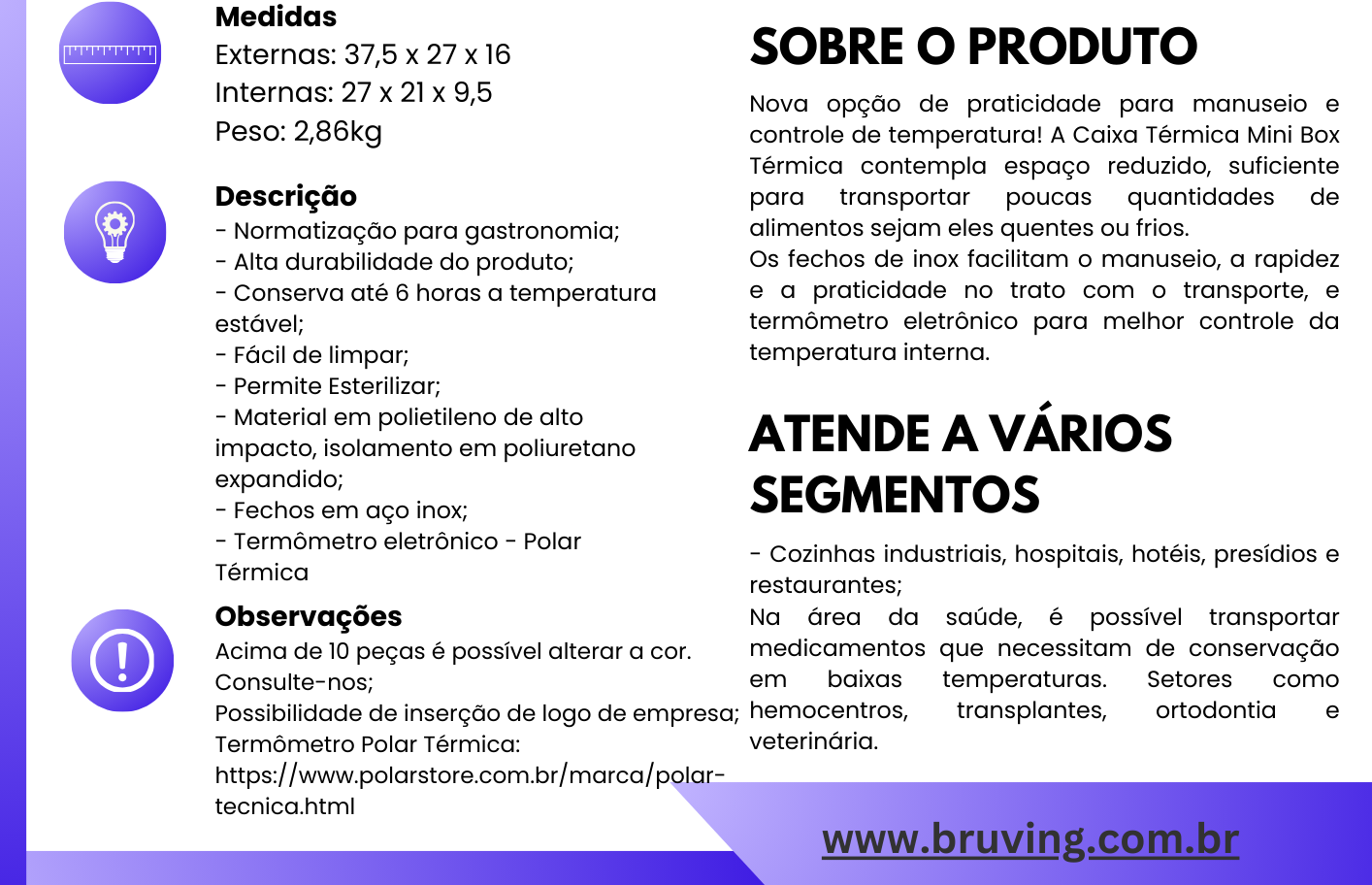 Medidas
Externas: 37,5 x 27 x 16
Internas: 27 x 21 x 9,5
Peso: 2,86kg

Descrição
- Normatização para gastronomia;
- Alta durabilidade do produto;
- Conserva até 6 horas a temperatura estável;
- Fácil de limpar;
- Permite Esterilizar;
- Material em polietileno de alto impacto, isolamento em poliuretano expandido;
- Fechos em aço inox;
- Termômetro eletrônico - Polar Térmica

Observações
Acima de 10 peças é possível alterar a cor. Consulte-nos;
Possibilidade de inserção de logo de empresa;
Termômetro Polar Térmica:
https://www.polarstore.com.br/marca/polar-tecnica.html

SOBRE O PRODUTO
Nova opção de praticidade para manuseio e controle de temperatura! A Caixa Térmica Mini Box Térmica contempla espaço reduzido, suficiente para transportar poucas quantidades de alimentos sejam eles quentes ou frios.
Os fechos de inox facilitam o manuseio, a rapidez e a praticidade no trato com o transporte, e termômetro eletrônico para melhor controle da temperatura interna.

ATENDE A VÁRIOS SEGMENTOS
- Cozinhas industriais, hospitais, hotéis, presídios e restaurantes;
Na área da saúde, é possível transportar medicamentos que necessitam de conservação em baixas temperaturas. Setores como hemocentros, transplantes, ortodontia e veterinária.

www.bruving.com.br